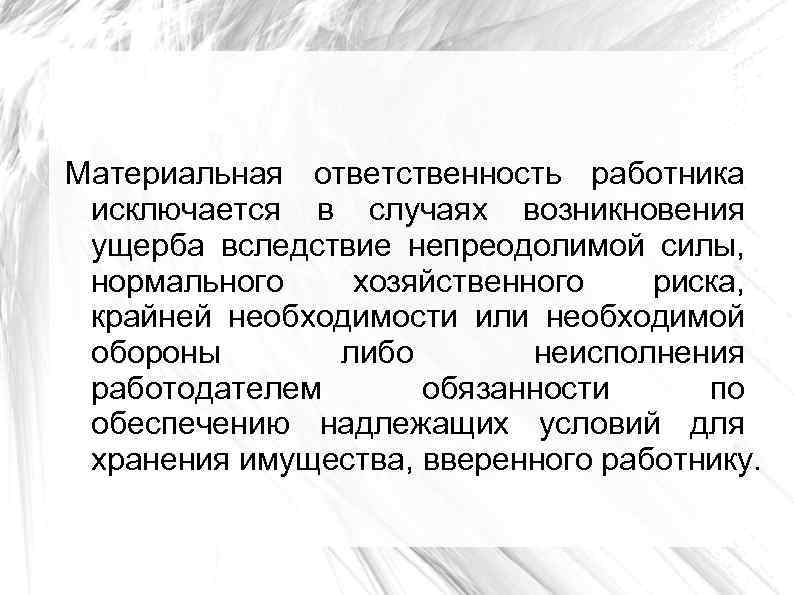 Материальная ответственность работника исключается в случаях возникновения ущерба вследствие непреодолимой силы, нормального хозяйственного риска, крайней необходимости или необходимой обороны либо неисполнения работодателем обязанности по обеспечению надлежащих условий для хранения имущества, вверенного работнику.